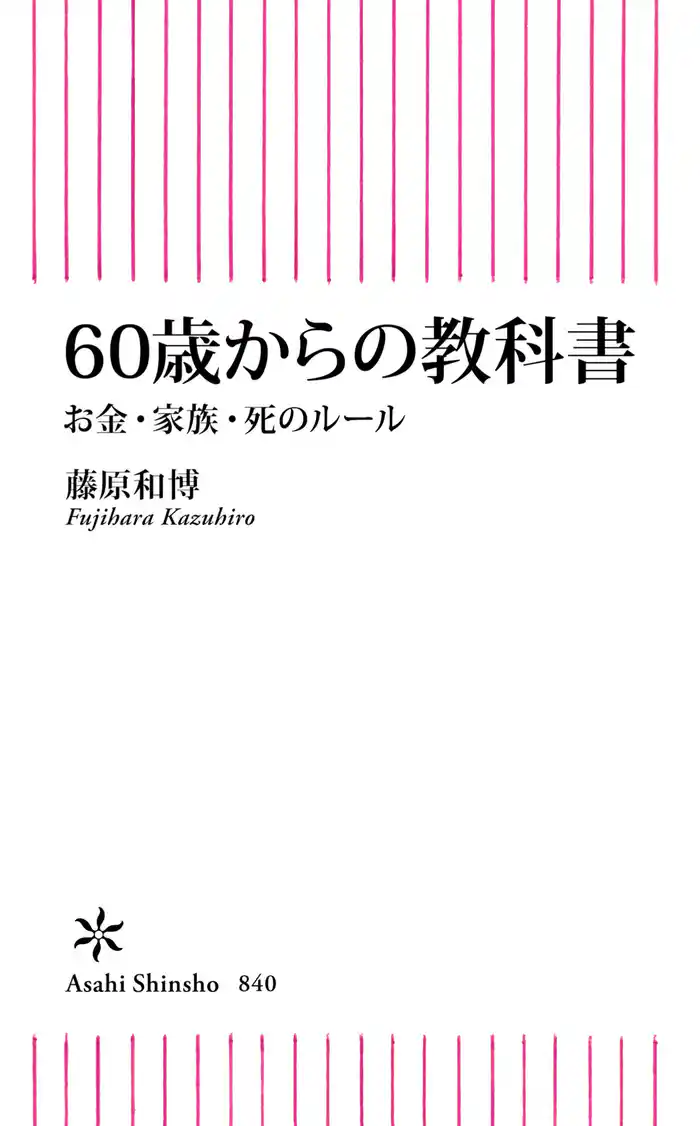 60歳からの教科書

お金・家族・死のルール

藤原和博

Fujihara Kazuhiro

Asahi Shinsho 840